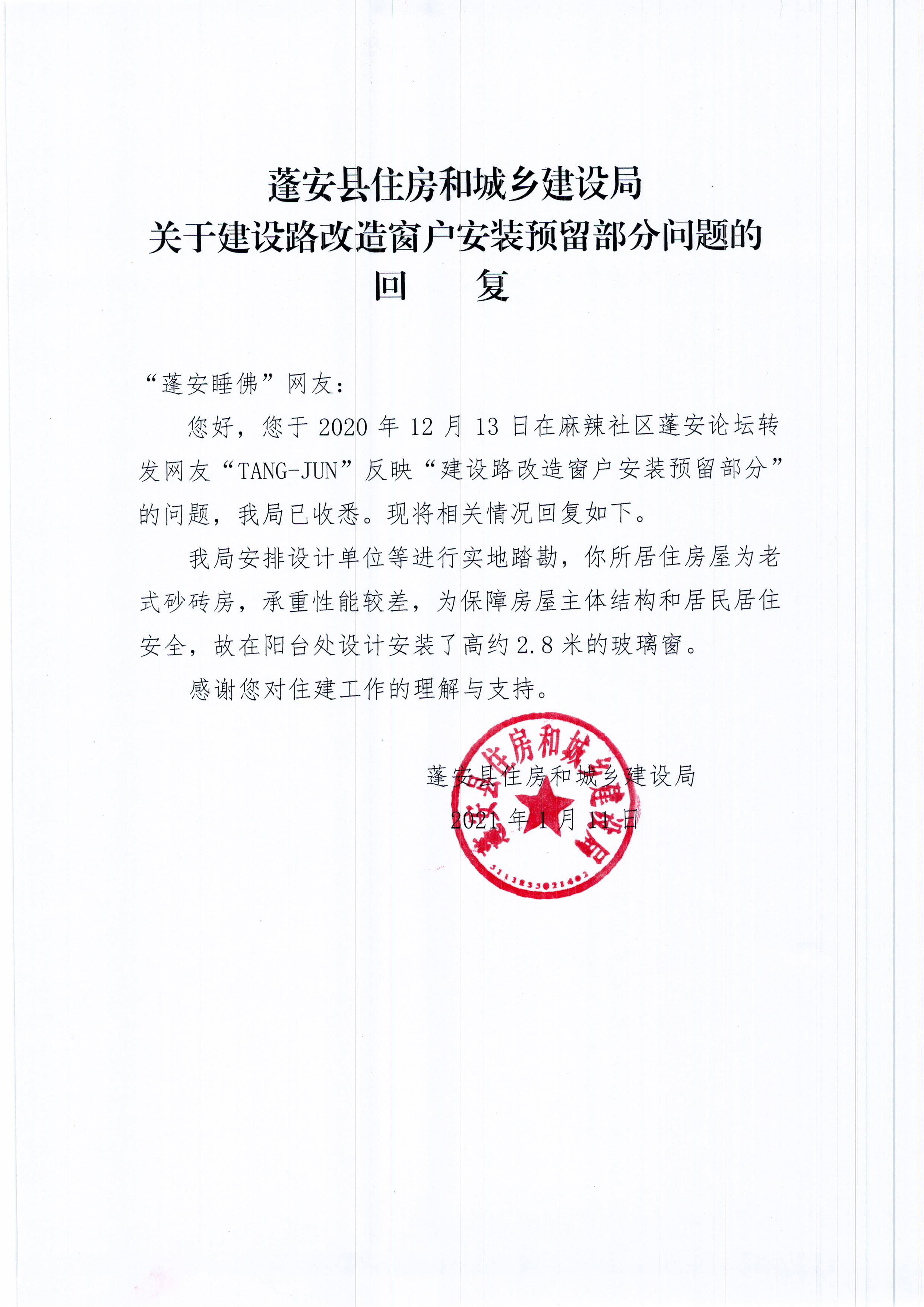 蓬安县住房和城乡建设局
关于建设路改造窗户安装预留部分问题的
回　复

“蓬安睡佛”网友：

您好，您于 2020 年 12 月 13 日在麻辣社区蓬安论坛转发网友“TANG-JUN”反映“建设路改造窗户安装预留部分”的问题，我局已收悉。现将相关情况回复如下。

我局安排设计单位等进行实地踏勘，你所居住房屋为老式砂砖房，承重性能较差，为保障房屋主体结构和居民居住安全，故在阳台处设计安装了高约 2.8 米的玻璃窗。

感谢您对住建工作的理解与支持。

蓬安县住房和城乡建设局
2021 年 1 月 11 日

蓬安县住房和城乡建设局
5113233021402